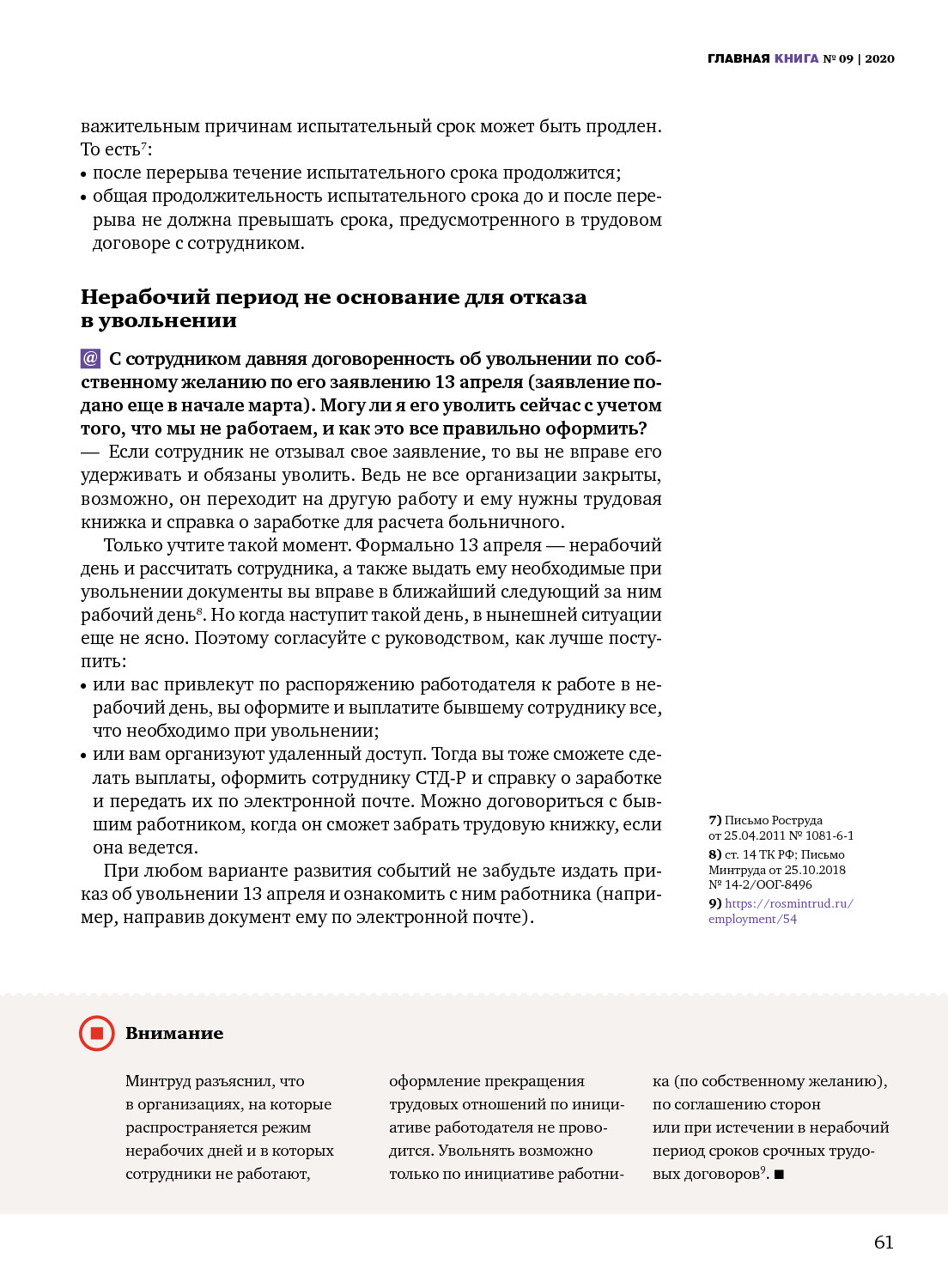 ГЛАВНАЯ КНИГА № 09 | 2020

важительным причинам испытательный срок может быть продлен. То есть$^7$:
• после перерыва течение испытательного срока продолжится;
• общая продолжительность испытательного срока до и после перерыва не должна превышать срока, предусмотренного в трудовом договоре с сотрудником.

Нерабочий период не основание для отказа в увольнении

@ С сотрудником давняя договоренность об увольнении по собственному желанию по его заявлению 13 апреля (заявление подано еще в начале марта). Могу ли я его уволить сейчас с учетом того, что мы не работаем, и как это все правильно оформить?
— Если сотрудник не отзывал свое заявление, то вы не вправе его удерживать и обязаны уволить. Ведь не все организации закрыты, возможно, он переходит на другую работу и ему нужны трудовая книжка и справка о заработке для расчета больничного.

Только учтите такой момент. Формально 13 апреля — нерабочий день и рассчитать сотрудника, а также выдать ему необходимые при увольнении документы вы вправе в ближайший следующий за ним рабочий день$^8$. Но когда наступит такой день, в нынешней ситуации еще не ясно. Поэтому согласуйте с руководством, как лучше поступить:
• или вас привлекут по распоряжению работодателя к работе в нерабочий день, вы оформите и выплатите бывшему сотруднику все, что необходимо при увольнении;
• или вам организуют удаленный доступ. Тогда вы тоже сможете сделать выплаты, оформить сотруднику СТД-Р и справку о заработке и передать их по электронной почте. Можно договориться с бывшим работником, когда он сможет забрать трудовую книжку, если она ведется.

При любом варианте развития событий не забудьте издать приказ об увольнении 13 апреля и ознакомить с ним работника (например, направив документ ему по электронной почте).

7) Письмо Роструда от 25.04.2011 № 1081-6-1
8) ст. 14 ТК РФ; Письмо Минтруда от 25.10.2018 № 14-2/ООГ-8496
9) https://rosmintrud.ru/employment/54

Внимание

Минтруд разъяснил, что в организациях, на которые распространяется режим нерабочих дней и в которых сотрудники не работают,

оформление прекращения трудовых отношений по инициативе работодателя не проводится. Увольнять возможно только по инициативе работника (по собственному желанию), по соглашению сторон или при истечении в нерабочий период сроков срочных трудовых договоров$^9$. ■

61